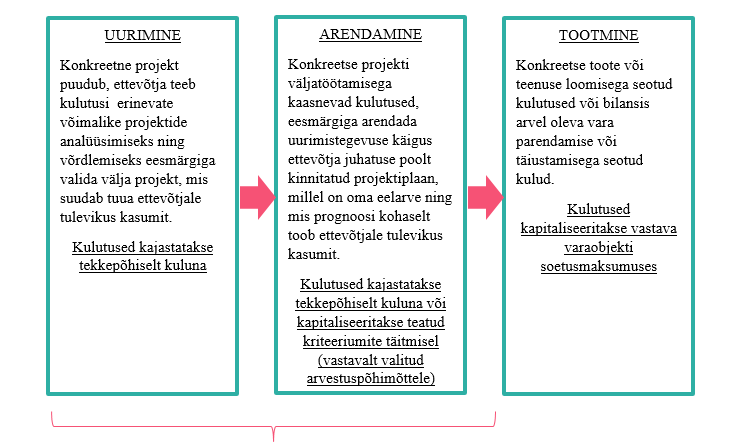 UURIMINE

Konkreetne projekt puudub, ettevõtja teeb kulutusi erinevate võimalike projektide analüüsimiseks ning võrdlemiseks eesmärgiga valida välja projekt, mis suudab tuua ettevõtjale tulevikus kasumit.

Kulutused kajastatakse tekkepõhiselt kuluna

ARENDAMINE

Konkreetse projekti väljatöötamisega kaasnevad kulutused, eesmärgiga arendada uurimistegevuse käigus ettevõtja juhatuse poolt kinnitatud projektiplaan, millel on oma eelarve ning mis prognoosi kohaselt toob ettevõtjale tulevikus kasumit.

Kulutused kajastatakse tekkepõhiselt kuluna või kapitaliseeritakse teatud kriteeriumite täitmisel (vastavalt valitud arvestuspõhimõttele)

TOOTMINE

Konkreetse toote või teenuse loomisega seotud kulutused või bilansis arvel oleva vara parendamise või täiustamisega seotud kulud.

Kulutused kapitaliseeritakse vastava varaobjekti soetusmaksumuses